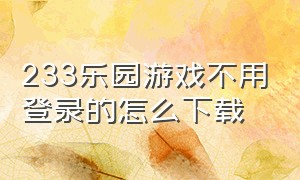 233乐园游戏不用登录的怎么下载